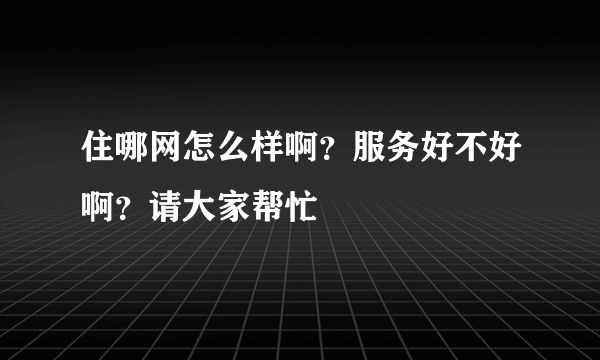 住哪网怎么样啊？服务好不好啊？请大家帮忙